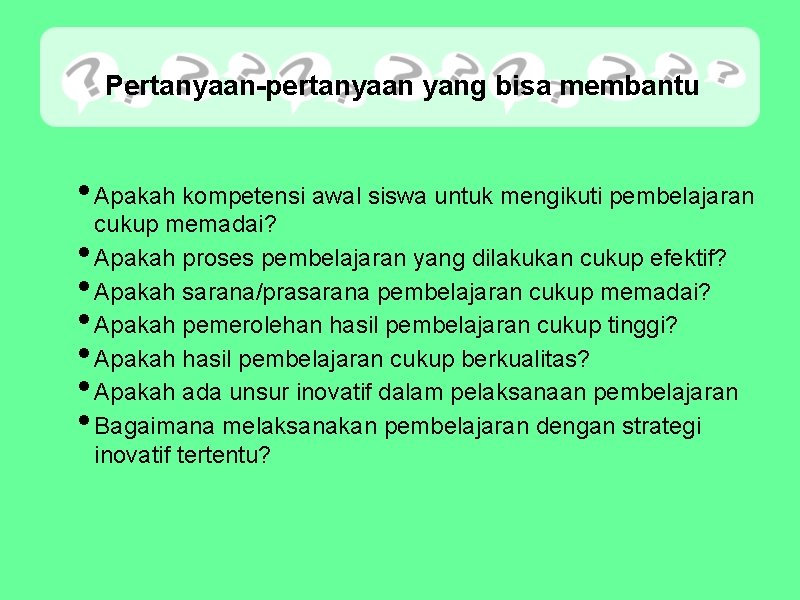 Pertanyaan-pertanyaan yang bisa membantu

• Apakah kompetensi awal siswa untuk mengikuti pembelajaran cukup memadai?
• Apakah proses pembelajaran yang dilakukan cukup efektif?
• Apakah sarana/prasarana pembelajaran cukup memadai?
• Apakah pemerolehan hasil pembelajaran cukup tinggi?
• Apakah hasil pembelajaran cukup berkualitas?
• Apakah ada unsur inovatif dalam pelaksanaan pembelajaran
• Bagaimana melaksanakan pembelajaran dengan strategi inovatif tertentu?